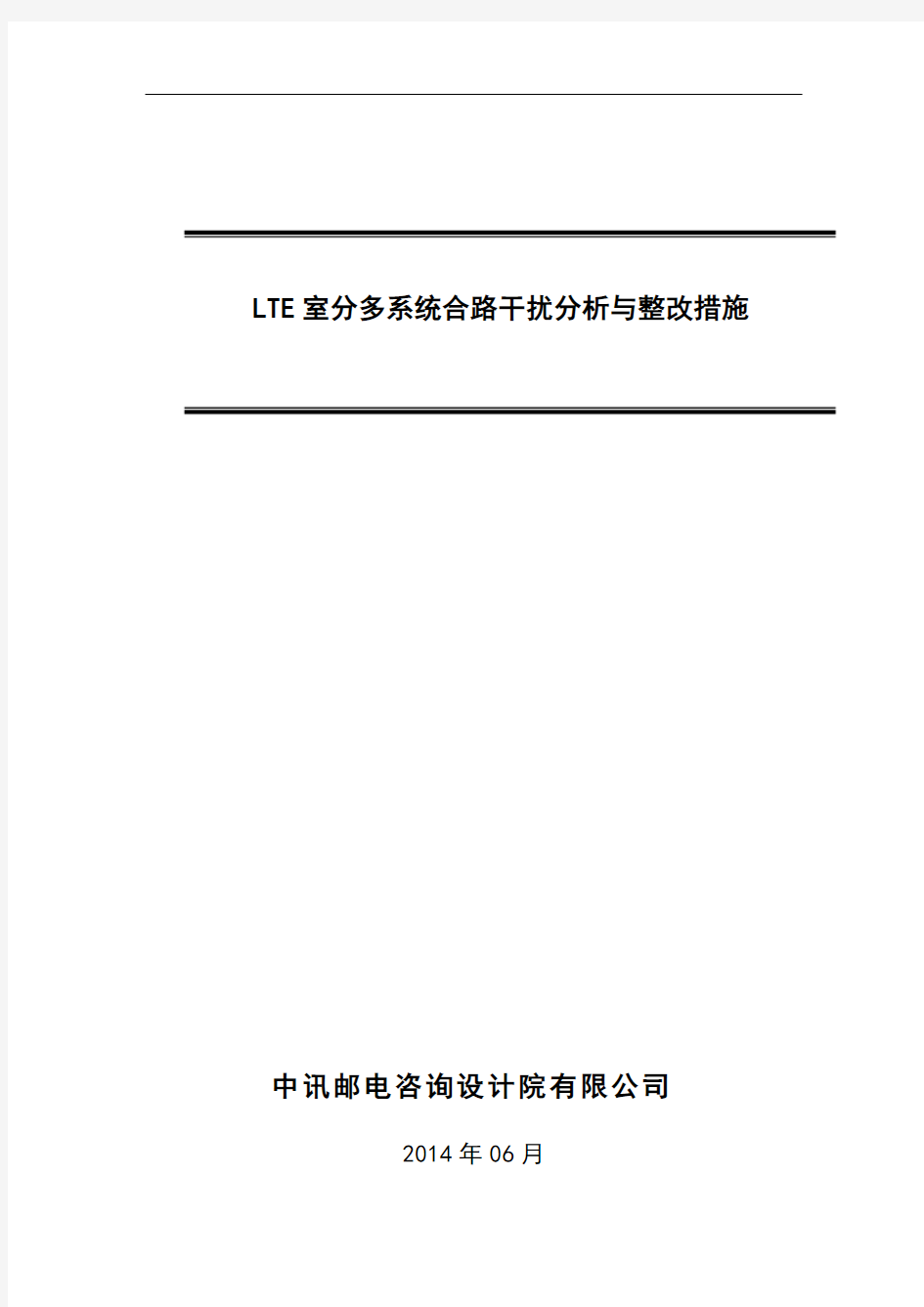 LTE 室分多系统合路干扰分析与整改措施

中讯邮电咨询设计院有限公司

2014 年 06 月